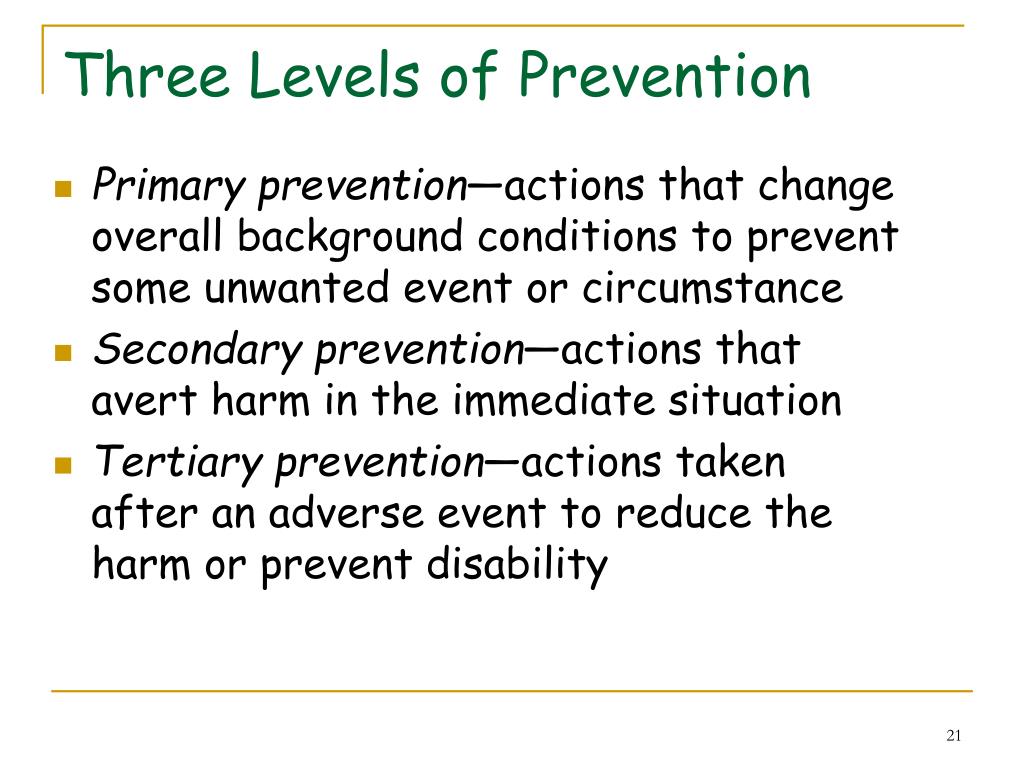 Three Levels of Prevention

- Primary prevention—actions that change overall background conditions to prevent some unwanted event or circumstance
- Secondary prevention—actions that avert harm in the immediate situation
- Tertiary prevention—actions taken after an adverse event to reduce the harm or prevent disability

21